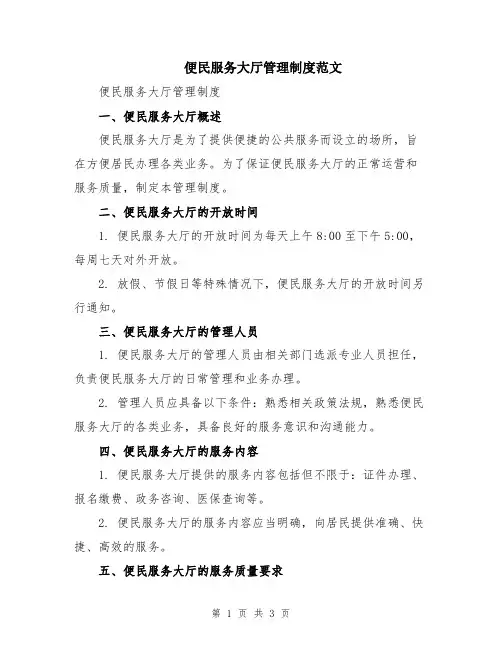 便民服务大厅管理制度范文

便民服务大厅管理制度

一、便民服务大厅概述

便民服务大厅是为了提供便捷的公共服务而设立的场所，旨在方便居民办理各类业务。为了保证便民服务大厅的正常运营和服务质量，制定本管理制度。

二、便民服务大厅的开放时间

1. 便民服务大厅的开放时间为每天上午 8:00 至下午 5:00，每周七天对外开放。

2. 放假、节假日等特殊情况下，便民服务大厅的开放时间另行通知。

三、便民服务大厅的管理人员

1. 便民服务大厅的管理人员由相关部门选派专业人员担任，负责便民服务大厅的日常管理和业务办理。

2. 管理人员应具备以下条件：熟悉相关政策法规，熟悉便民服务大厅的各类业务，具备良好的服务意识和沟通能力。

四、便民服务大厅的服务内容

1. 便民服务大厅提供的服务内容包括但不限于：证件办理、报名缴费、政务咨询、医保查询等。

2. 便民服务大厅的服务内容应当明确，向居民提供准确、快捷、高效的服务。

五、便民服务大厅的服务质量要求

第 1 页 共 3 页